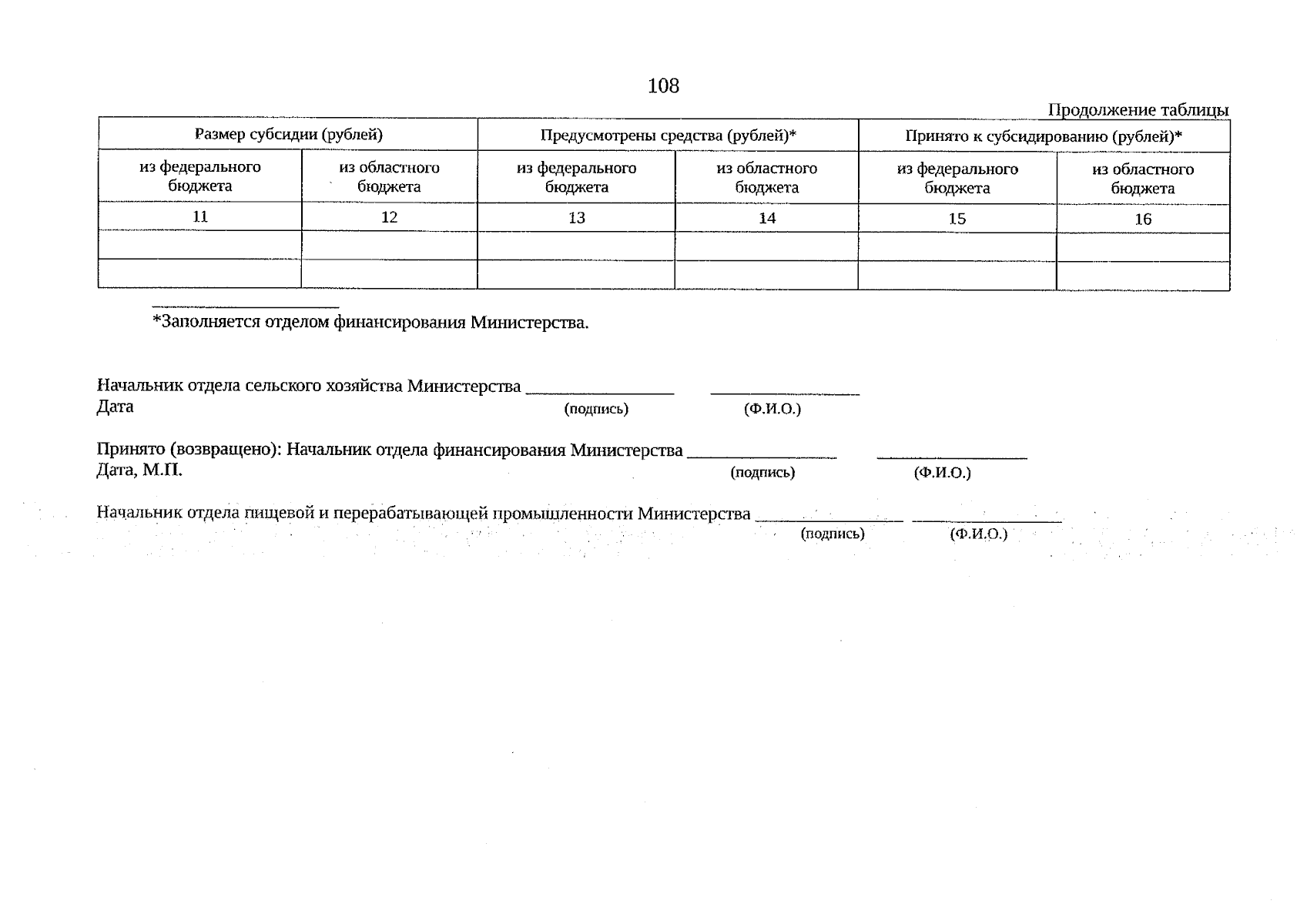 108

Продолжение таблицы

| Размер субсидии (рублей) | | Предусмотрены средства (рублей)* | | Принято к субсидированию (рублей)* | |
|---|---|---|---|---|---|
| из федерального бюджета | из областного бюджета | из федерального бюджета | из областного бюджета | из федерального бюджета | из областного бюджета |
| 11 | 12 | 13 | 14 | 15 | 16 |
| | | | | | |
| | | | | | |

*Заполняется отделом финансирования Министерства.

Начальник отдела сельского хозяйства Министерства ________________ ________________
Дата (подпись) (Ф.И.О.)

Принято (возвращено): Начальник отдела финансирования Министерства ________________ ________________
Дата, М.П. (подпись) (Ф.И.О.)

Начальник отдела пищевой и перерабатывающей промышленности Министерства ________________ ________________
(подпись) (Ф.И.О.)